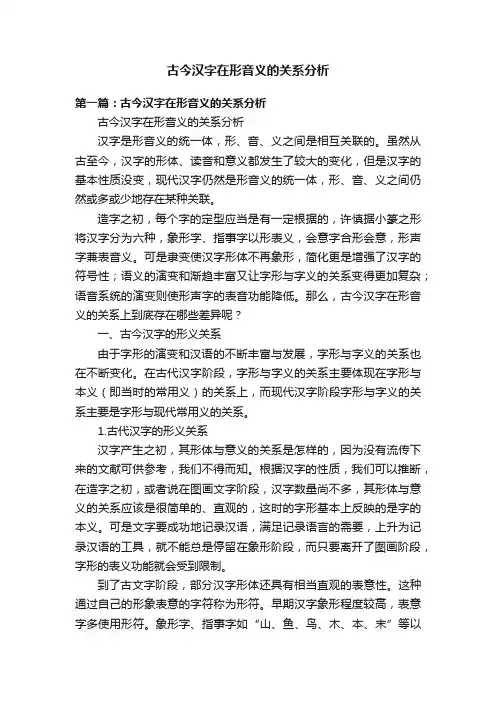 古今汉字在形音义的关系分析

第一篇：古今汉字在形音义的关系分析

古今汉字在形音义的关系分析

汉字是形音义的统一体，形、音、义之间是相互关联的。虽然从古至今，汉字的形体、读音和意义都发生了较大的变化，但是汉字的基本性质没变，现代汉字仍然是形音义的统一体，形、音、义之间仍然或多或少地存在某种关联。

造字之初，每个字的定型应当是有一定根据的，许慎据小篆之形将汉字分为六种，象形字、指事字以形表义，会意字合形会意，形声字兼表音义。可是隶变使汉字形体不再象形，简化更是增强了汉字的符号性；语义的演变和渐趋丰富又让字形与字义的关系变得更加复杂；语音系统的演变则使形声字的表音功能降低。那么，古今汉字在形音义的关系上到底存在哪些差异呢？

一、古今汉字的形义关系

由于字形的演变和汉语的不断丰富与发展，字形与字义的关系也在不断变化。在古代汉字阶段，字形与字义的关系主要体现在字形与本义（即当时的常用义）的关系上，而现代汉字阶段字形与字义的关系主要是字形与现代常用义的关系。

1.古代汉字的形义关系

汉字产生之初，其形体与意义的关系是怎样的，因为没有流传下来的文献可供参考，我们不得而知。根据汉字的性质，我们可以推断，在造字之初，或者说在图画文字阶段，汉字数量尚不多，其形体与意义的关系应该是很简单的、直观的，这时的字形基本上反映的是字的本义。可是文字要成功地记录汉语，满足记录语言的需要，上升为记录汉语的工具，就不能总是停留在象形阶段，而只要离开了图画阶段，字形的表义功能就会受到限制。

到了古文字阶段，部分汉字形体还具有相当直观的表意性。这种通过自己的形象表意的字符称为形符。早期汉字象形程度较高，表意字多使用形符。象形字、指事字如“山、鱼、鸟、木、本、末”等以